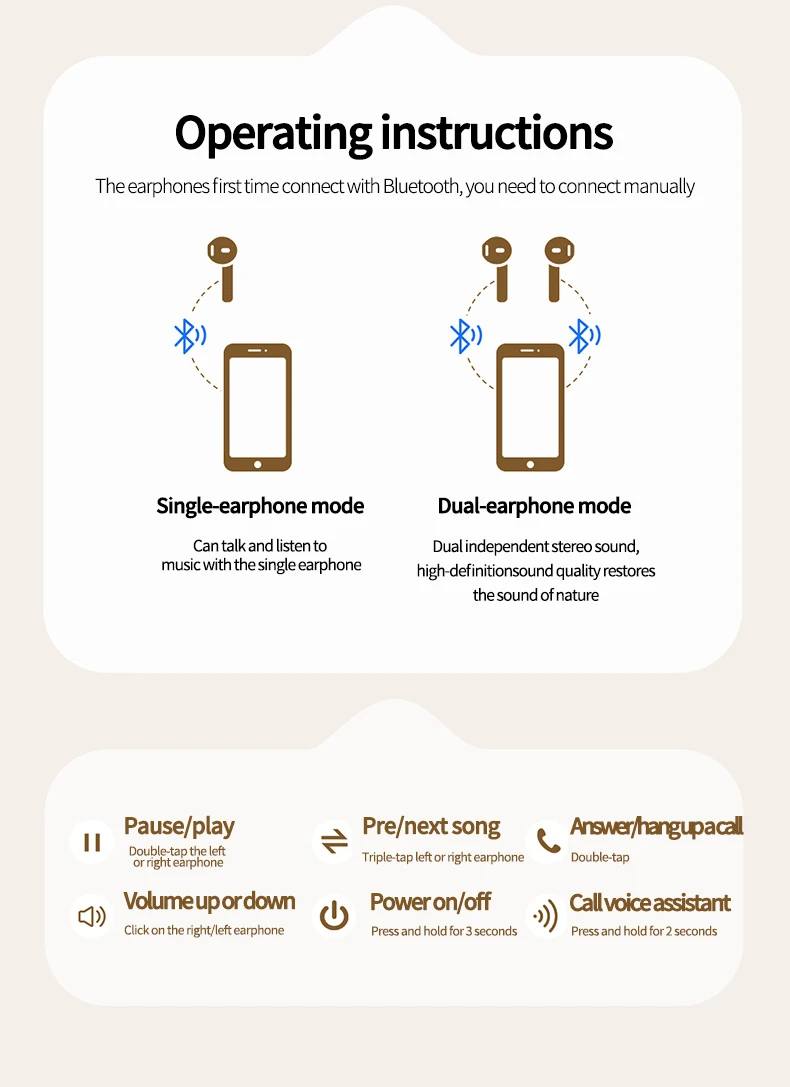 Operating instructions

The earphones first time connect with Bluetooth, you need to connect manually

Single-earphone mode

Can talk and listen to music with the single earphone

Dual-earphone mode

Dual independent stereo sound, high-definitionsound quality restores the sound of nature

Pause/play

Double-tap the left or right earphone

Pre/next song

Triple-tap left or right earphone

Answer/hang up a call

Double-tap

Volume up or down

Click on the right/left earphone

Power on/off

Press and hold for 3 seconds

Call voice assistant

Press and hold for 2 seconds